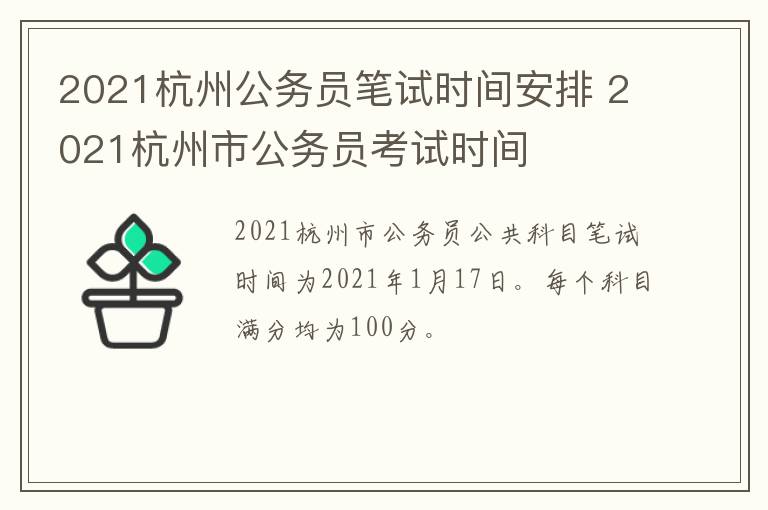 2021杭州公务员笔试时间安排 2021杭州市公务员考试时间

2021杭州市公务员公共科目笔试时间为2021年1月17日。每个科目满分均为100分。